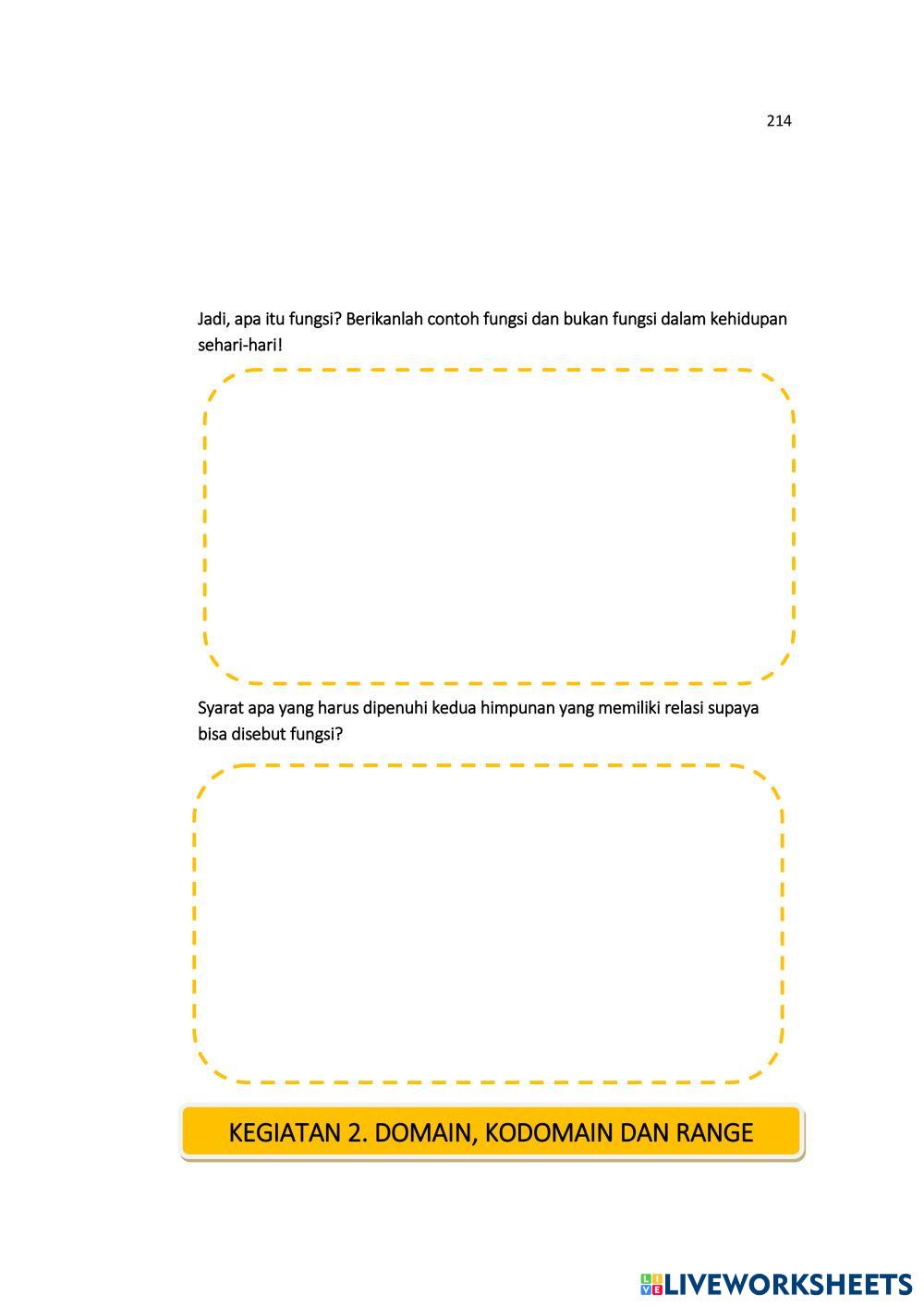 214

Jadi, apa itu fungsi? Berikanlah contoh fungsi dan bukan fungsi dalam kehidupan sehari-hari!

Syarat apa yang harus dipenuhi kedua himpunan yang memiliki relasi supaya bisa disebut fungsi?

KEGIATAN 2. DOMAIN, KODOMAIN DAN RANGE

LIVEWORKSHEETS